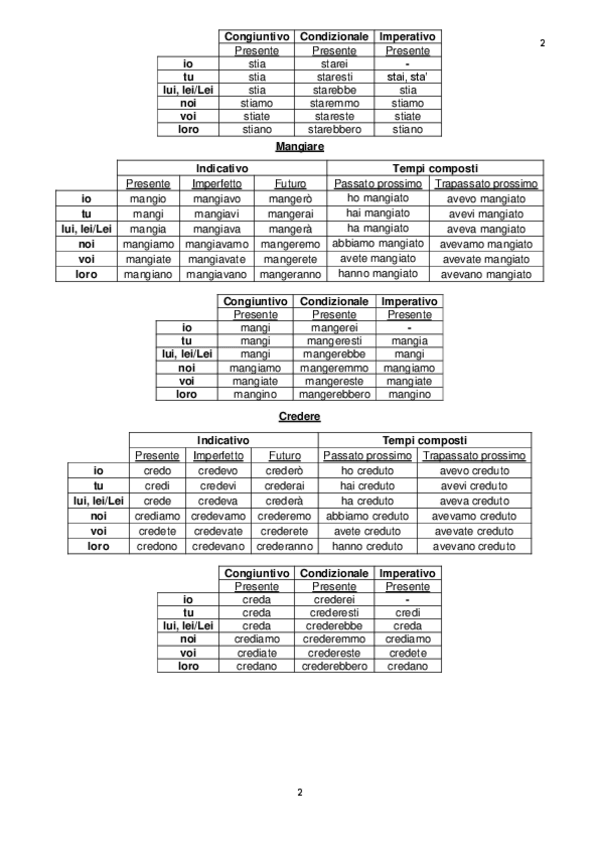 2

| | Congiuntivo | Condizionale | Imperativo |
|---|---|---|---|
| | Presente | Presente | Presente |
| io | stia | starei | - |
| tu | stia | staresti | stai, sta' |
| lui, lei/Lei | stia | starebbe | stia |
| noi | stiamo | staremmo | stiamo |
| voi | stiate | stareste | stiate |
| loro | stiano | starebbero | stiano |

Mangiare

| | Indicativo | | | Tempi composti | |
|---|---|---|---|---|---|
| | Presente | Imperfetto | Futuro | Passato prossimo | Trapassato prossimo |
| io | mangio | mangiavo | mangerò | ho mangiato | avevo mangiato |
| tu | mangi | mangiavi | mangerai | hai mangiato | avevi mangiato |
| lui, lei/Lei | mangia | mangiava | mangerà | ha mangiato | aveva mangiato |
| noi | mangiamo | mangiavamo | mangeremo | abbiamo mangiato | avevamo mangiato |
| voi | mangiate | mangiavate | mangerete | avete mangiato | avevate mangiato |
| loro | mangiano | mangiavano | mangeranno | hanno mangiato | avevano mangiato |

| | Congiuntivo | Condizionale | Imperativo |
|---|---|---|---|
| | Presente | Presente | Presente |
| io | mangi | mangerei | - |
| tu | mangi | mangeresti | mangia |
| lui, lei/Lei | mangi | mangerebbe | mangi |
| noi | mangiamo | mangeremmo | mangiamo |
| voi | mangiate | mangereste | mangiate |
| loro | mangino | mangerebbero | mangino |

Credere

| | Indicativo | | | Tempi composti | |
|---|---|---|---|---|---|
| | Presente | Imperfetto | Futuro | Passato prossimo | Trapassato prossimo |
| io | credo | credevo | crederò | ho creduto | avevo creduto |
| tu | credi | credevi | crederai | hai creduto | avevi creduto |
| lui, lei/Lei | crede | credeva | crederà | ha creduto | aveva creduto |
| noi | crediamo | credevamo | crederemo | abbiamo creduto | avevamo creduto |
| voi | credete | credevate | crederete | avete creduto | avevate creduto |
| loro | credono | credevano | crederanno | hanno creduto | avevano creduto |

| | Congiuntivo | Condizionale | Imperativo |
|---|---|---|---|
| | Presente | Presente | Presente |
| io | creda | crederei | - |
| tu | creda | crederesti | credi |
| lui, lei/Lei | creda | crederebbe | creda |
| noi | crediamo | crederemmo | crediamo |
| voi | crediate | credereste | credete |
| loro | credano | crederebbero | credano |

2